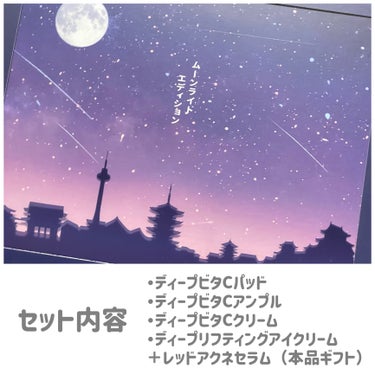 ムーンライト
エディション

セット内容

•ディープビタCパッド
•ディープビタCアンプル
•ディープビタCクリーム
•ディープリフティングアイクリーム
＋レッドアクネセラム（本品ギフト）